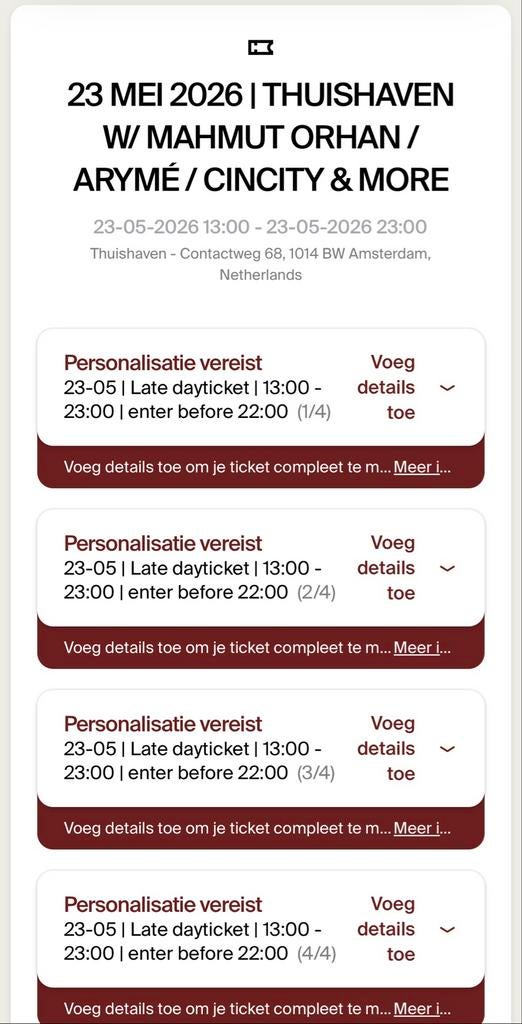 23 MEI 2026 | THUISHAVEN W/ MAHMUT ORHAN / ARYMÉ / CINCITY & MORE

23-05-2026 13:00 - 23-05-2026 23:00
Thuishaven - Contactweg 68, 1014 BW Amsterdam, Netherlands

Personalisatie vereist
23-05 | Late dayticket | 13:00 - 23:00 | enter before 22:00 (1/4)
Voeg details toe
Voeg details toe om je ticket compleet te m... Meer i...

Personalisatie vereist
23-05 | Late dayticket | 13:00 - 23:00 | enter before 22:00 (2/4)
Voeg details toe
Voeg details toe om je ticket compleet te m... Meer i...

Personalisatie vereist
23-05 | Late dayticket | 13:00 - 23:00 | enter before 22:00 (3/4)
Voeg details toe
Voeg details toe om je ticket compleet te m... Meer i...

Personalisatie vereist
23-05 | Late dayticket | 13:00 - 23:00 | enter before 22:00 (4/4)
Voeg details toe
Voeg details toe om je ticket compleet te m... Meer i...